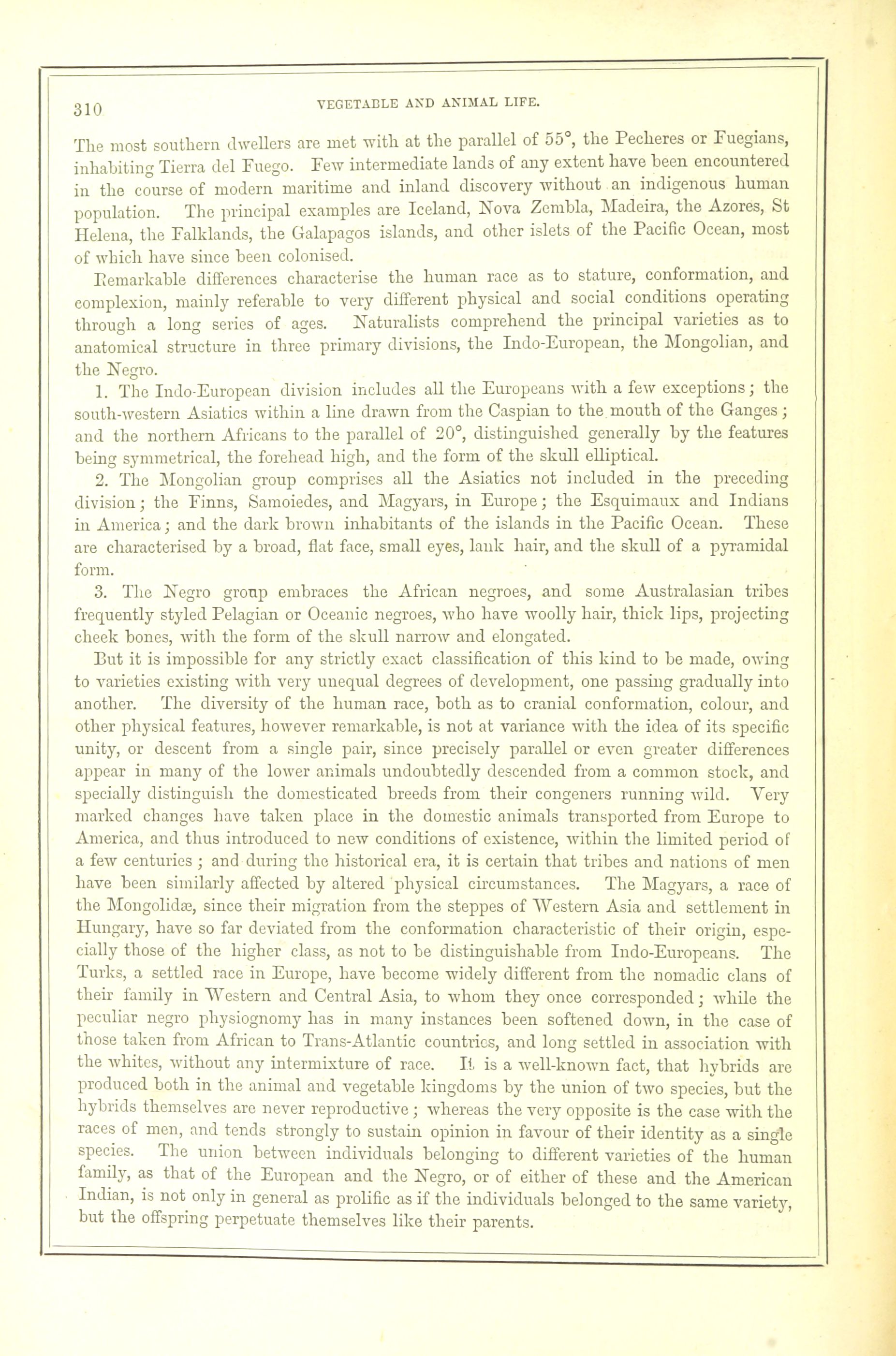 310 VEGETABLE AND ANIMAL LIFE.

The most southern dwellers are met with at the parallel of 55°, the Pecheres or Fuegians, inhabiting Tierra del Fuego. Few intermediate lands of any extent have been encountered in the course of modern maritime and inland discovery without an indigenous human population. The principal examples are Iceland, Nova Zembla, Madeira, the Azores, St Helena, the Falklands, the Galapagos islands, and other islets of the Pacific Ocean, most of which have since been colonised.

Remarkable differences characterise the human race as to stature, conformation, and complexion, mainly referable to very different physical and social conditions operating through a long series of ages. Naturalists comprehend the principal varieties as to anatomical structure in three primary divisions, the Indo-European, the Mongolian, and the Negro.

1. The Indo-European division includes all the Europeans with a few exceptions; the south-western Asiatics within a line drawn from the Caspian to the mouth of the Ganges; and the northern Africans to the parallel of 20°, distinguished generally by the features being symmetrical, the forehead high, and the form of the skull elliptical.

2. The Mongolian group comprises all the Asiatics not included in the preceding division; the Finns, Samoiedes, and Magyars, in Europe; the Esquimaux and Indians in America; and the dark brown inhabitants of the islands in the Pacific Ocean. These are characterised by a broad, flat face, small eyes, lank hair, and the skull of a pyramidal form.

3. The Negro group embraces the African negroes, and some Australasian tribes frequently styled Pelagian or Oceanic negroes, who have woolly hair, thick lips, projecting cheek bones, with the form of the skull narrow and elongated.

But it is impossible for any strictly exact classification of this kind to be made, owing to varieties existing with very unequal degrees of development, one passing gradually into another. The diversity of the human race, both as to cranial conformation, colour, and other physical features, however remarkable, is not at variance with the idea of its specific unity, or descent from a single pair, since precisely parallel or even greater differences appear in many of the lower animals undoubtedly descended from a common stock, and specially distinguish the domesticated breeds from their congeners running wild. Very marked changes have taken place in the domestic animals transported from Europe to America, and thus introduced to new conditions of existence, within the limited period of a few centuries; and during the historical era, it is certain that tribes and nations of men have been similarly affected by altered physical circumstances. The Magyars, a race of the Mongolidæ, since their migration from the steppes of Western Asia and settlement in Hungary, have so far deviated from the conformation characteristic of their origin, especially those of the higher class, as not to be distinguishable from Indo-Europeans. The Turks, a settled race in Europe, have become widely different from the nomadic clans of their family in Western and Central Asia, to whom they once corresponded; while the peculiar negro physiognomy has in many instances been softened down, in the case of those taken from African to Trans-Atlantic countries, and long settled in association with the whites, without any intermixture of race. It is a well-known fact, that hybrids are produced both in the animal and vegetable kingdoms by the union of two species, but the hybrids themselves are never reproductive; whereas the very opposite is the case with the races of men, and tends strongly to sustain opinion in favour of their identity as a single species. The union between individuals belonging to different varieties of the human family, as that of the European and the Negro, or of either of these and the American Indian, is not only in general as prolific as if the individuals belonged to the same variety, but the offspring perpetuate themselves like their parents.